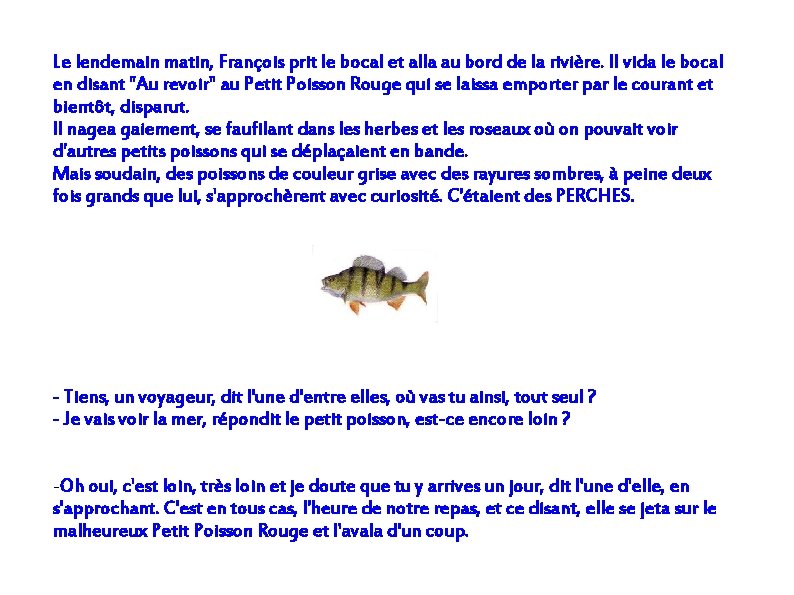 Le lendemain matin, François prit le bocal et alla au bord de la rivière. Il vida le bocal en disant "Au revoir" au Petit Poisson Rouge qui se laissa emporter par le courant et bientôt, disparut.
Il nagea gaiement, se faufilant dans les herbes et les roseaux où on pouvait voir d'autres petits poissons qui se déplaçaient en bande.
Mais soudain, des poissons de couleur grise avec des rayures sombres, à peine deux fois grands que lui, s'approchèrent avec curiosité. C'étaient des PERCHES.

- Tiens, un voyageur, dit l'une d'entre elles, où vas tu ainsi, tout seul ?
- Je vais voir la mer, répondit le petit poisson, est-ce encore loin ?

-Oh oui, c'est loin, très loin et je doute que tu y arrives un jour, dit l'une d'elle, en s'approchant. C'est en tous cas, l'heure de notre repas, et ce disant, elle se jeta sur le malheureux Petit Poisson Rouge et l'avala d'un coup.